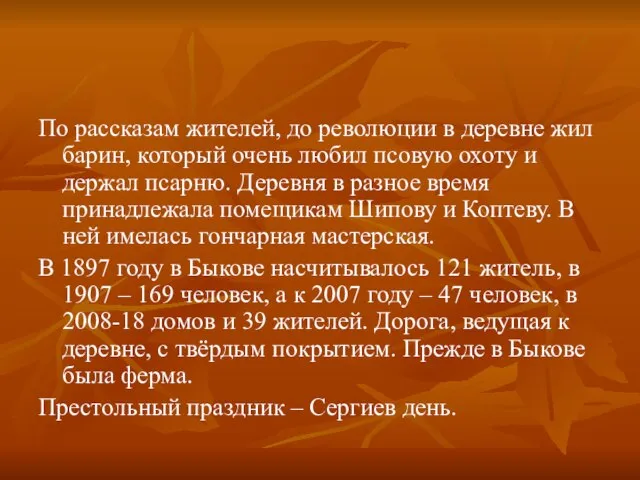 По рассказам жителей, до революции в деревне жил барин, который очень любил псовую охоту и держал псарню. Деревня в разное время принадлежала помещикам Шипову и Коптеву. В ней имелась гончарная мастерская.

В 1897 году в Быкове насчитывалось 121 житель, в 1907 – 169 человек, а к 2007 году – 47 человек, в 2008-18 домов и 39 жителей. Дорога, ведущая к деревне, с твёрдым покрытием. Прежде в Быкове была ферма.

Престольный праздник – Сергиев день.